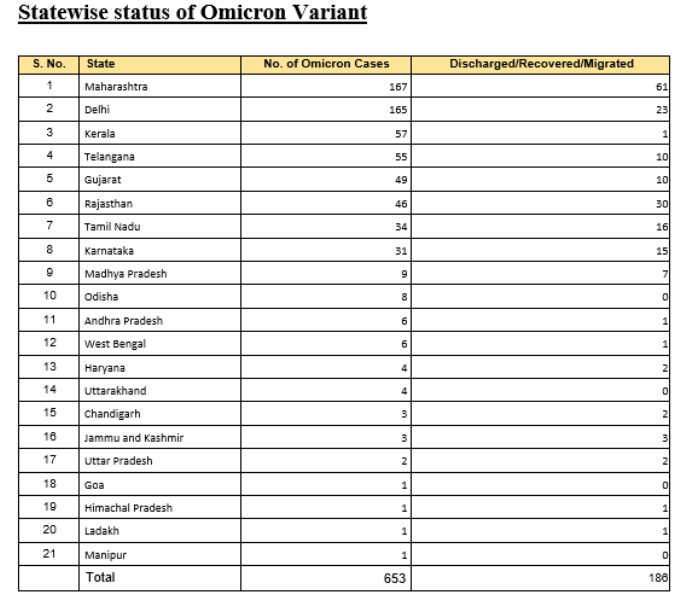 Statewise status of Omicron Variant

| S. No. | State | No. of Omicron Cases | Discharged/Recovered/Migrated |
|---|---|---|---|
| 1 | Maharashtra | 167 | 61 |
| 2 | Delhi | 165 | 23 |
| 3 | Kerala | 57 | 1 |
| 4 | Telangana | 55 | 10 |
| 5 | Gujarat | 49 | 10 |
| 6 | Rajasthan | 46 | 30 |
| 7 | Tamil Nadu | 34 | 16 |
| 8 | Karnataka | 31 | 15 |
| 9 | Madhya Pradesh | 9 | 7 |
| 10 | Odisha | 8 | 0 |
| 11 | Andhra Pradesh | 6 | 1 |
| 12 | West Bengal | 6 | 1 |
| 13 | Haryana | 4 | 2 |
| 14 | Uttarakhand | 4 | 0 |
| 15 | Chandigarh | 3 | 2 |
| 16 | Jammu and Kashmir | 3 | 3 |
| 17 | Uttar Pradesh | 2 | 2 |
| 18 | Goa | 1 | 0 |
| 19 | Himachal Pradesh | 1 | 1 |
| 20 | Ladakh | 1 | 1 |
| 21 | Manipur | 1 | 0 |
| | Total | 653 | 186 |